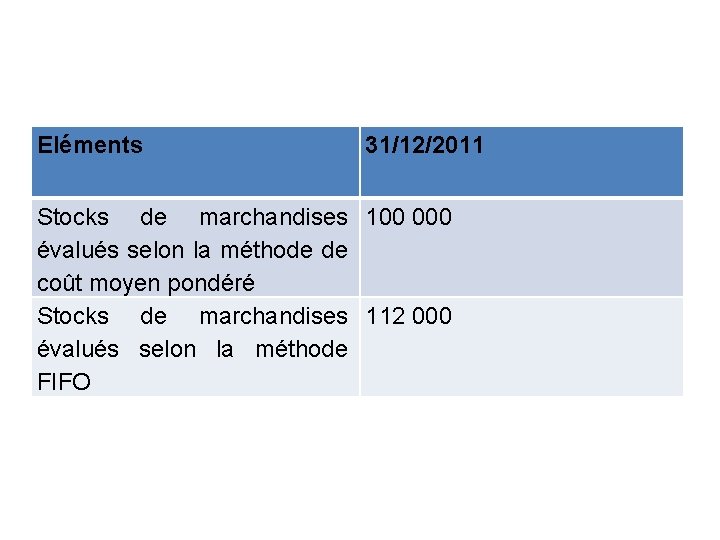 | Eléments | 31/12/2011 |
|---|---|
| Stocks de marchandises évalués selon la méthode de coût moyen pondéré | 100 000 |
| Stocks de marchandises évalués selon la méthode FIFO | 112 000 |